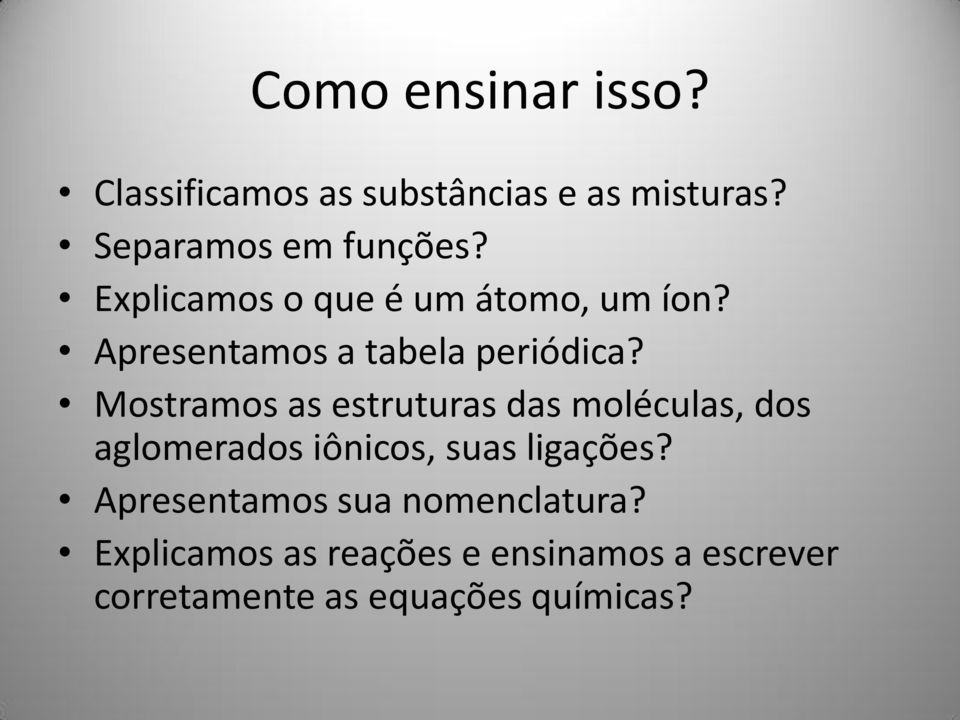 Como ensinar isso?

• Classificamos as substâncias e as misturas?
• Separamos em funções?
• Explicamos o que é um átomo, um íon?
• Apresentamos a tabela periódica?
• Mostramos as estruturas das moléculas, dos aglomerados iônicos, suas ligações?
• Apresentamos sua nomenclatura?
• Explicamos as reações e ensinamos a escrever corretamente as equações químicas?